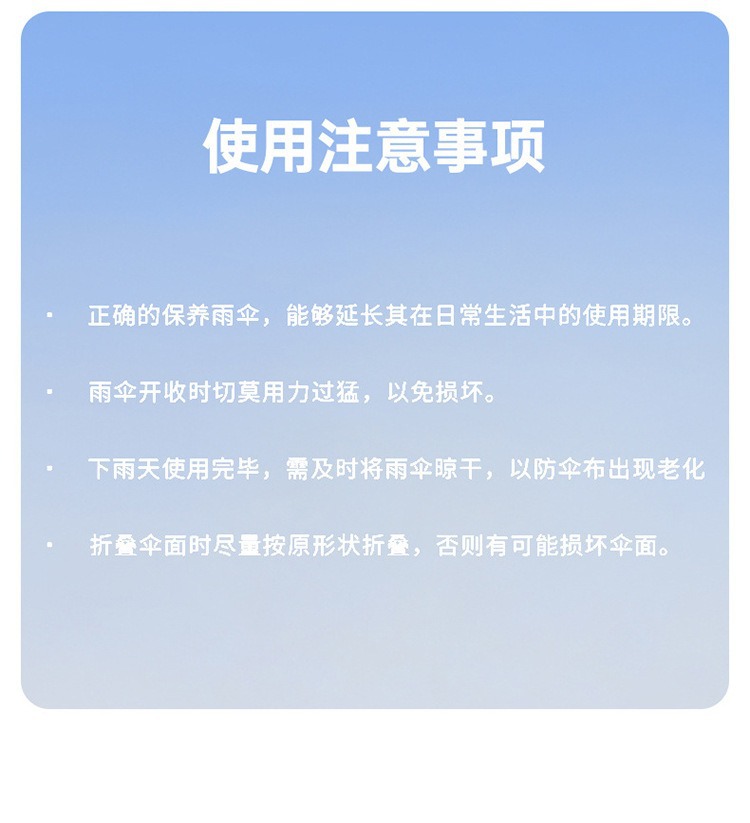 使用注意事项

• 正确的保养雨伞，能够延长其在日常生活中的使用期限。

• 雨伞开收时切莫用力过猛，以免损坏。

• 下雨天使用完毕，需及时将雨伞晾干，以防伞布出现老化

• 折叠伞面时尽量按原形状折叠，否则有可能损坏伞面。